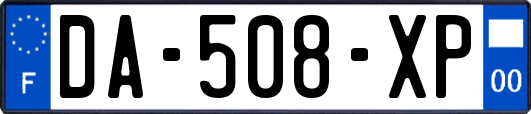 F
DA-508-XP
00